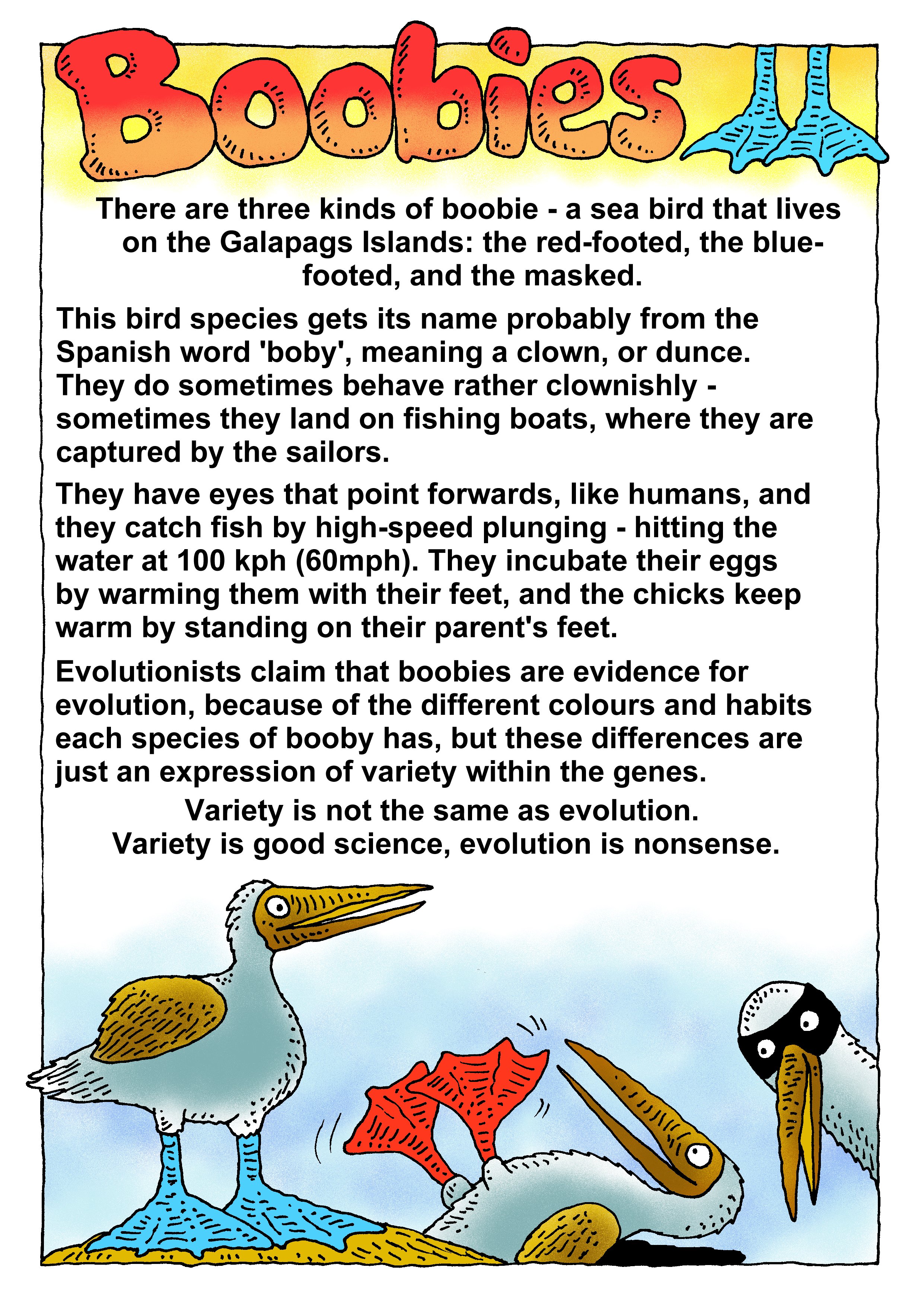 Boobies

There are three kinds of boobie - a sea bird that lives on the Galapags Islands: the red-footed, the blue-footed, and the masked.

This bird species gets its name probably from the Spanish word 'boby', meaning a clown, or dunce. They do sometimes behave rather clownishly - sometimes they land on fishing boats, where they are captured by the sailors.

They have eyes that point forwards, like humans, and they catch fish by high-speed plunging - hitting the water at 100 kph (60mph). They incubate their eggs by warming them with their feet, and the chicks keep warm by standing on their parent's feet.

Evolutionists claim that boobies are evidence for evolution, because of the different colours and habits each species of booby has, but these differences are just an expression of variety within the genes.

Variety is not the same as evolution.
Variety is good science, evolution is nonsense.